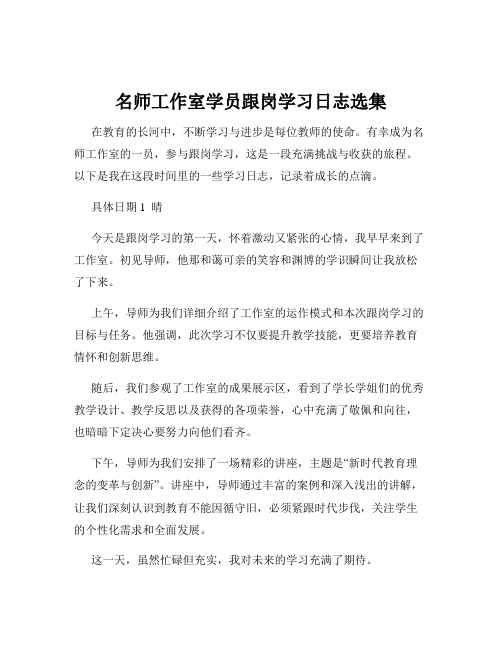 名师工作室学员跟岗学习日志选集

在教育的长河中，不断学习与进步是每位教师的使命。有幸成为名师工作室的一员，参与跟岗学习，这是一段充满挑战与收获的旅程。以下是我在这段时间里的一些学习日志，记录着成长的点滴。

具体日期 1 晴

今天是跟岗学习的第一天，怀着激动又紧张的心情，我早早来到了工作室。初见导师，他那和蔼可亲的笑容和渊博的学识瞬间让我放松了下来。

上午，导师为我们详细介绍了工作室的运作模式和本次跟岗学习的目标与任务。他强调，此次学习不仅要提升教学技能，更要培养教育情怀和创新思维。

随后，我们参观了工作室的成果展示区，看到了学长学姐们的优秀教学设计、教学反思以及获得的各项荣誉，心中充满了敬佩和向往，也暗暗下定决心要努力向他们看齐。

下午，导师为我们安排了一场精彩的讲座，主题是“新时代教育理念的变革与创新”。讲座中，导师通过丰富的案例和深入浅出的讲解，让我们深刻认识到教育不能因循守旧，必须紧跟时代步伐，关注学生的个性化需求和全面发展。

这一天，虽然忙碌但充实，我对未来的学习充满了期待。